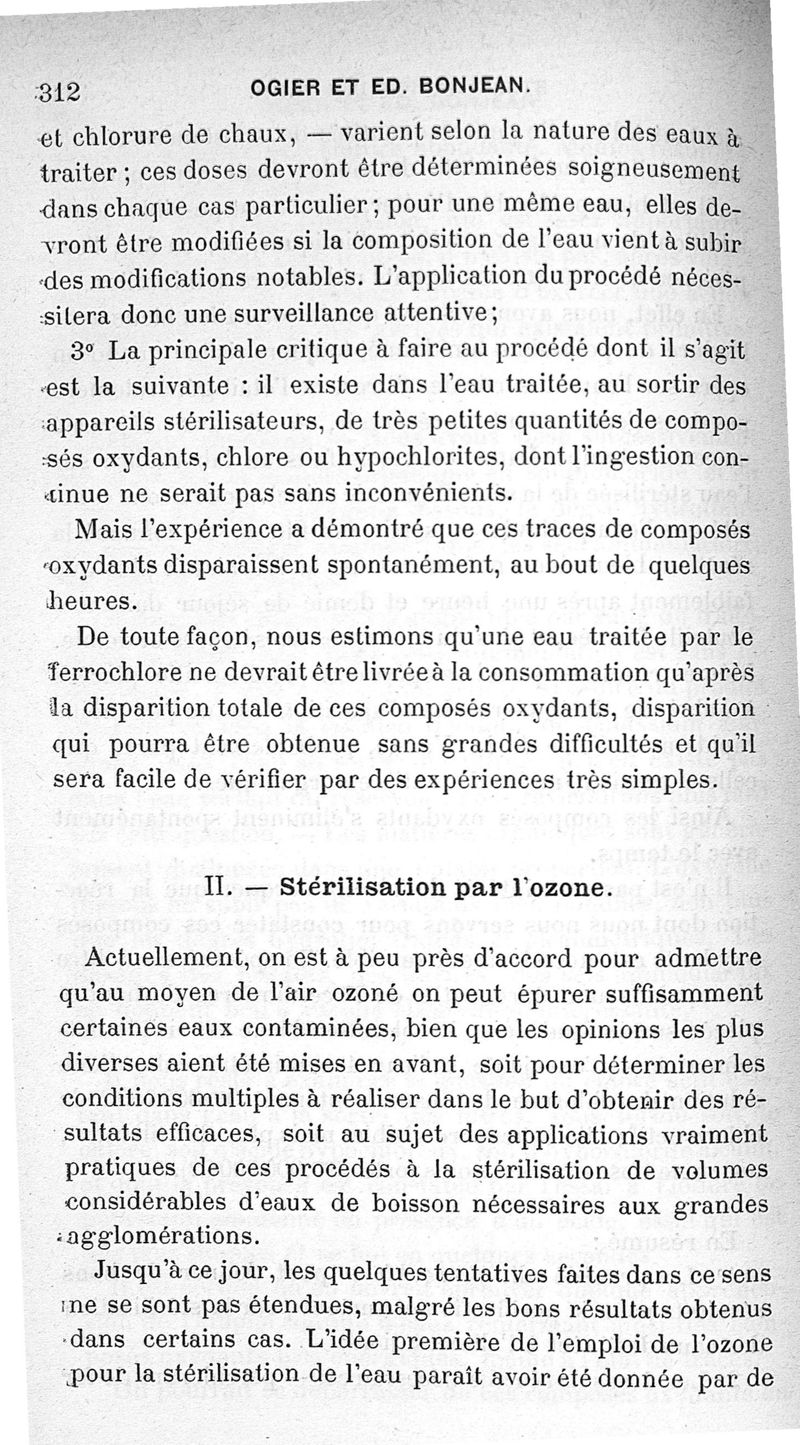 312 OGIER ET ED. BONJEAN.

et chlorure de chaux, — varient selon la nature des eaux à traiter ; ces doses devront être déterminées soigneusement dans chaque cas particulier ; pour une même eau, elles devront être modifiées si la composition de l'eau vient à subir des modifications notables. L'application du procédé nécessitera donc une surveillance attentive ;

3° La principale critique à faire au procédé dont il s'agit est la suivante : il existe dans l'eau traitée, au sortir des appareils stérilisateurs, de très petites quantités de composés oxydants, chlore ou hypochlorites, dont l'ingestion continue ne serait pas sans inconvénients.

Mais l'expérience a démontré que ces traces de composés oxydants disparaissent spontanément, au bout de quelques heures.

De toute façon, nous estimons qu'une eau traitée par le ferrochlore ne devrait être livrée à la consommation qu'après la disparition totale de ces composés oxydants, disparition qui pourra être obtenue sans grandes difficultés et qu'il sera facile de vérifier par des expériences très simples.

II. — Stérilisation par l'ozone.

Actuellement, on est à peu près d'accord pour admettre qu'au moyen de l'air ozoné on peut épurer suffisamment certaines eaux contaminées, bien que les opinions les plus diverses aient été mises en avant, soit pour déterminer les conditions multiples à réaliser dans le but d'obtenir des résultats efficaces, soit au sujet des applications vraiment pratiques de ces procédés à la stérilisation de volumes considérables d'eaux de boisson nécessaires aux grandes agglomérations.

Jusqu'à ce jour, les quelques tentatives faites dans ce sens ne se sont pas étendues, malgré les bons résultats obtenus dans certains cas. L'idée première de l'emploi de l'ozone pour la stérilisation de l'eau paraît avoir été donnée par de